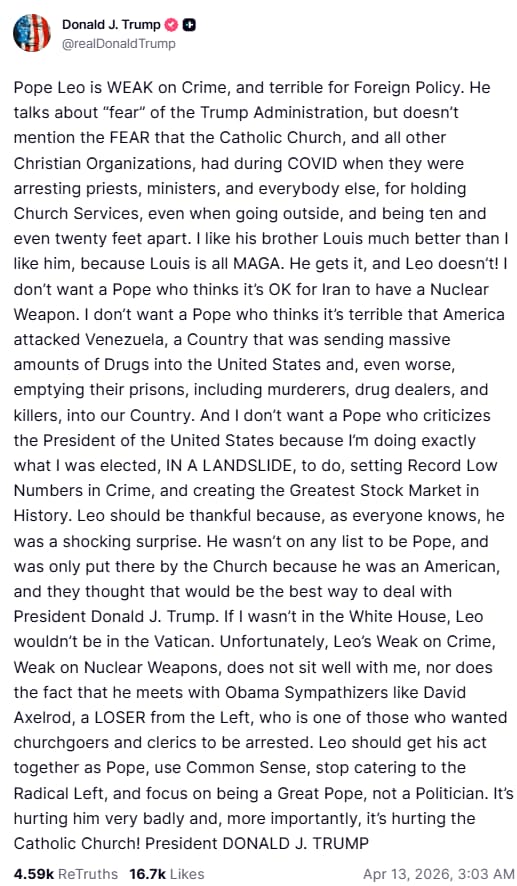 Donald J. Trump
@realDonaldTrump

Pope Leo is WEAK on Crime, and terrible for Foreign Policy. He talks about "fear" of the Trump Administration, but doesn't mention the FEAR that the Catholic Church, and all other Christian Organizations, had during COVID when they were arresting priests, ministers, and everybody else, for holding Church Services, even when going outside, and being ten and even twenty feet apart. I like his brother Louis much better than I like him, because Louis is all MAGA. He gets it, and Leo doesn't! I don't want a Pope who thinks it's OK for Iran to have a Nuclear Weapon. I don't want a Pope who thinks it's terrible that America attacked Venezuela, a Country that was sending massive amounts of Drugs into the United States and, even worse, emptying their prisons, including murderers, drug dealers, and killers, into our Country. And I don't want a Pope who criticizes the President of the United States because I'm doing exactly what I was elected, IN A LANDSLIDE, to do, setting Record Low Numbers in Crime, and creating the Greatest Stock Market in History. Leo should be thankful because, as everyone knows, he was a shocking surprise. He wasn't on any list to be Pope, and was only put there by the Church because he was an American, and they thought that would be the best way to deal with President Donald J. Trump. If I wasn't in the White House, Leo wouldn't be in the Vatican. Unfortunately, Leo's Weak on Crime, Weak on Nuclear Weapons, does not sit well with me, nor does the fact that he meets with Obama Sympathizers like David Axelrod, a LOSER from the Left, who is one of those who wanted churchgoers and clerics to be arrested. Leo should get his act together as Pope, use Common Sense, stop catering to the Radical Left, and focus on being a Great Pope, not a Politician. It's hurting him very badly and, more importantly, it's hurting the Catholic Church! President DONALD J. TRUMP

4.59k ReTruths 16.7k Likes Apr 13, 2026, 3:03 AM